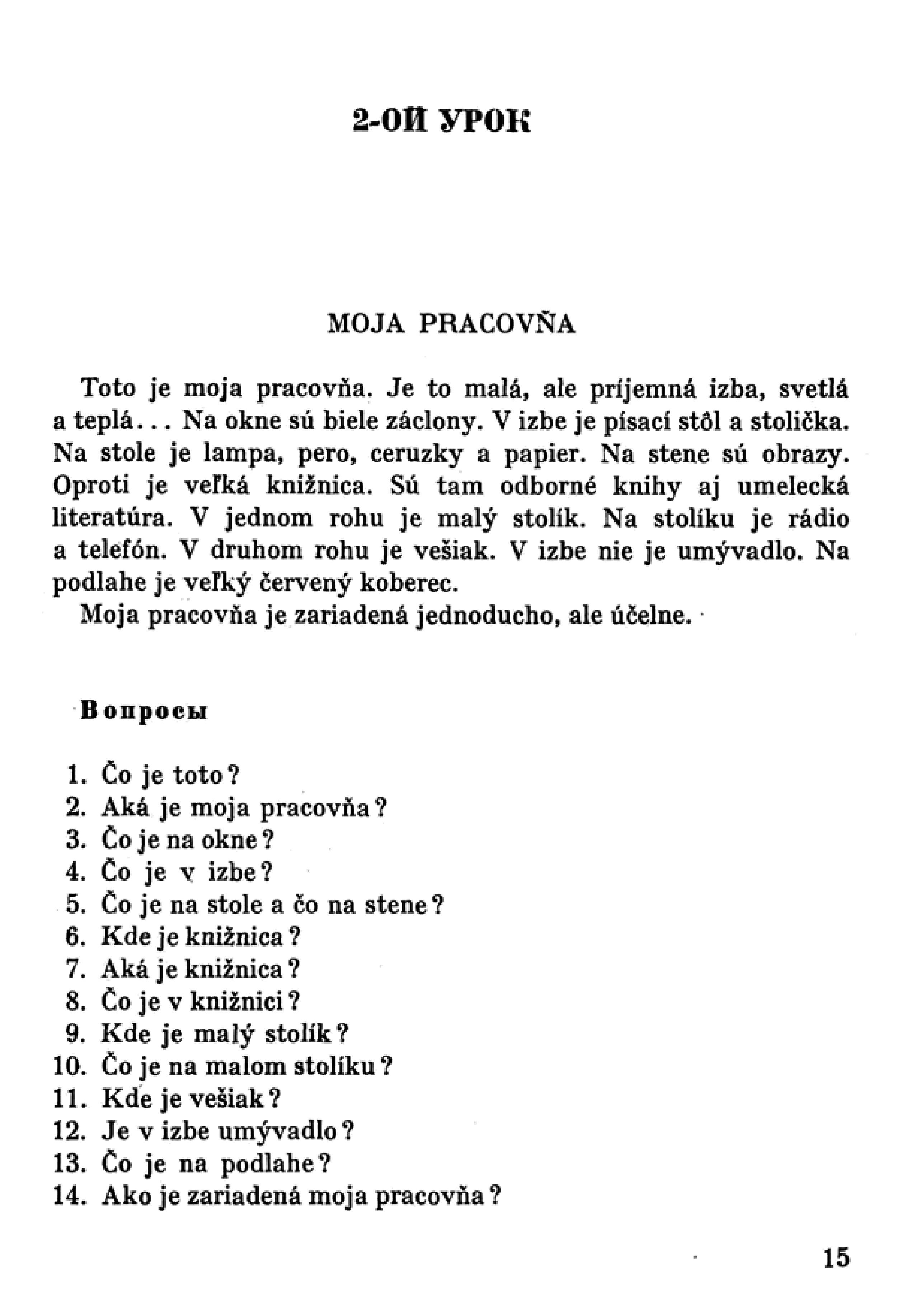 2-ОЙ УРОК

MOJA PRACOVŇA

Toto je moja pracovňa. Je to malá, ale príjemná izba, svetlá a teplá... Na okne sú biele záclony. V izbe je písací stôl a stolička. Na stole je lampa, pero, ceruzky a papier. Na stene sú obrazy. Oproti je veľká knižnica. Sú tam odborné knihy aj umelecká literatúra. V jednom rohu je malý stolík. Na stolíku je rádio a telefón. V druhom rohu je vešiak. V izbe nie je umývadlo. Na podlahe je veľký červený koberec.

Moja pracovňa je zariadená jednoducho, ale účelne.

Вопросы

1. Čo je toto?
2. Aká je moja pracovňa?
3. Čo je na okne?
4. Čo je v izbe?
5. Čo je na stole a čo na stene?
6. Kde je knižnica?
7. Aká je knižnica?
8. Čo je v knižnici?
9. Kde je malý stolík?
10. Čo je na malom stolíku?
11. Kde je vešiak?
12. Je v izbe umývadlo?
13. Čo je na podlahe?
14. Ako je zariadená moja pracovňa?

15